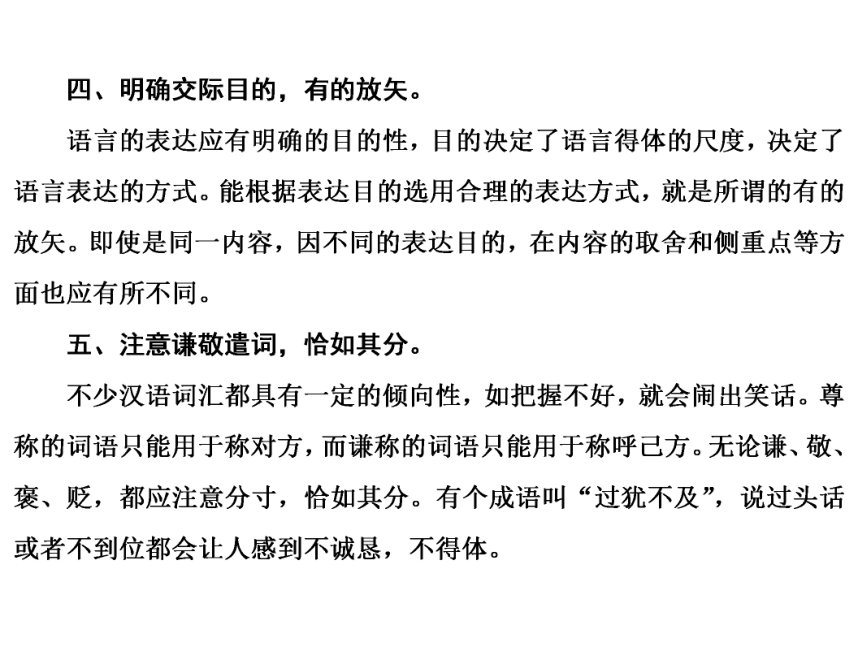 四、明确交际目的，有的放矢。

语言的表达应有明确的目的性，目的决定了语言得体的尺度，决定了语言表达的方式。能根据表达目的选用合理的表达方式，就是所谓的有的放矢。即使是同一内容，因不同的表达目的，在内容的取舍和侧重点等方面也应有所不同。

五、注意谦敬遣词，恰如其分。

不少汉语词汇都具有一定的倾向性，如把握不好，就会闹出笑话。尊称的词语只能用于称对方，而谦称的词语只能用于称呼己方。无论谦、敬、褒、贬，都应注意分寸，恰如其分。有个成语叫“过犹不及”，说过头话或者不到位都会让人感到不诚恳，不得体。